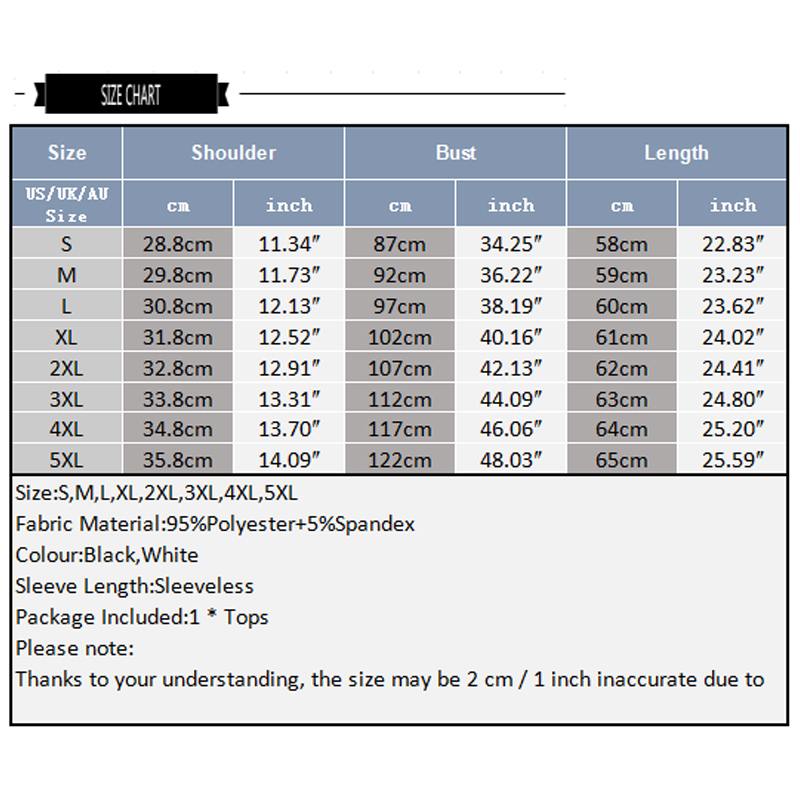 SIZE CHART

| Size | Shoulder | | Bust | | Length | |
|---|---|---|---|---|---|---|
| US/UK/AU Size | cm | inch | cm | inch | cm | inch |
| S | 28.8cm | 11.34″ | 87cm | 34.25″ | 58cm | 22.83″ |
| M | 29.8cm | 11.73″ | 92cm | 36.22″ | 59cm | 23.23″ |
| L | 30.8cm | 12.13″ | 97cm | 38.19″ | 60cm | 23.62″ |
| XL | 31.8cm | 12.52″ | 102cm | 40.16″ | 61cm | 24.02″ |
| 2XL | 32.8cm | 12.91″ | 107cm | 42.13″ | 62cm | 24.41″ |
| 3XL | 33.8cm | 13.31″ | 112cm | 44.09″ | 63cm | 24.80″ |
| 4XL | 34.8cm | 13.70″ | 117cm | 46.06″ | 64cm | 25.20″ |
| 5XL | 35.8cm | 14.09″ | 122cm | 48.03″ | 65cm | 25.59″ |

Size:S,M,L,XL,2XL,3XL,4XL,5XL
Fabric Material:95%Polyester+5%Spandex
Colour:Black,White
Sleeve Length:Sleeveless
Package Included:1 * Tops
Please note:
Thanks to your understanding, the size may be 2 cm / 1 inch inaccurate due to